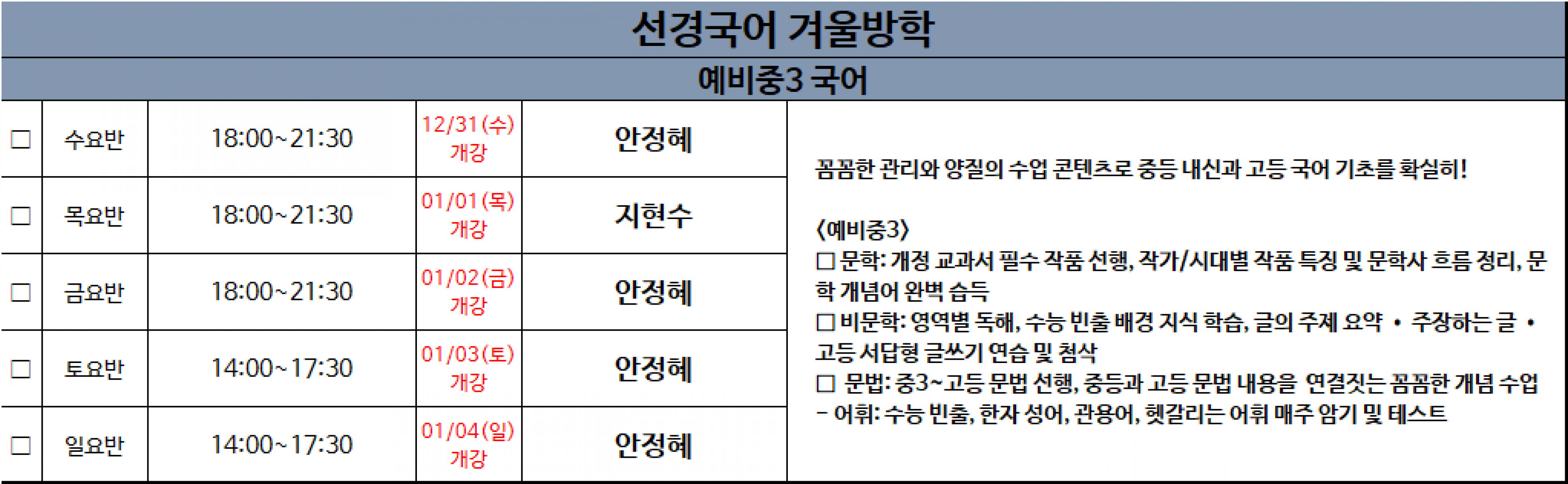 선경국어 겨울방학

예비중3 국어

| ☐ | 수요반 | 18:00~21:30 | 12/31(수) 개강 | 안정혜 | 꼼꼼한 관리와 양질의 수업 콘텐츠로 중등 내신과 고등 국어 기초를 확실히! 〈예비중3〉 ☐ 문학: 개정 교과서 필수 작품 선행, 작가/시대별 작품 특징 및 문학사 흐름 정리, 문학 개념어 완벽 습득 ☐ 비문학: 영역별 독해, 수능 빈출 배경 지식 학습, 글의 주제 요약 • 주장하는 글 • 고등 서답형 글쓰기 연습 및 첨삭 ☐ 문법: 중3~고등 문법 선행, 중등과 고등 문법 내용을 연결짓는 꼼꼼한 개념 수업 - 어휘: 수능 빈출, 한자 성어, 관용어, 헷갈리는 어휘 매주 암기 및 테스트 |
|---|---|---|---|---|---|
| ☐ | 목요반 | 18:00~21:30 | 01/01(목) 개강 | 지현수 | |
| ☐ | 금요반 | 18:00~21:30 | 01/02(금) 개강 | 안정혜 | |
| ☐ | 토요반 | 14:00~17:30 | 01/03(토) 개강 | 안정혜 | |
| ☐ | 일요반 | 14:00~17:30 | 01/04(일) 개강 | 안정혜 | |